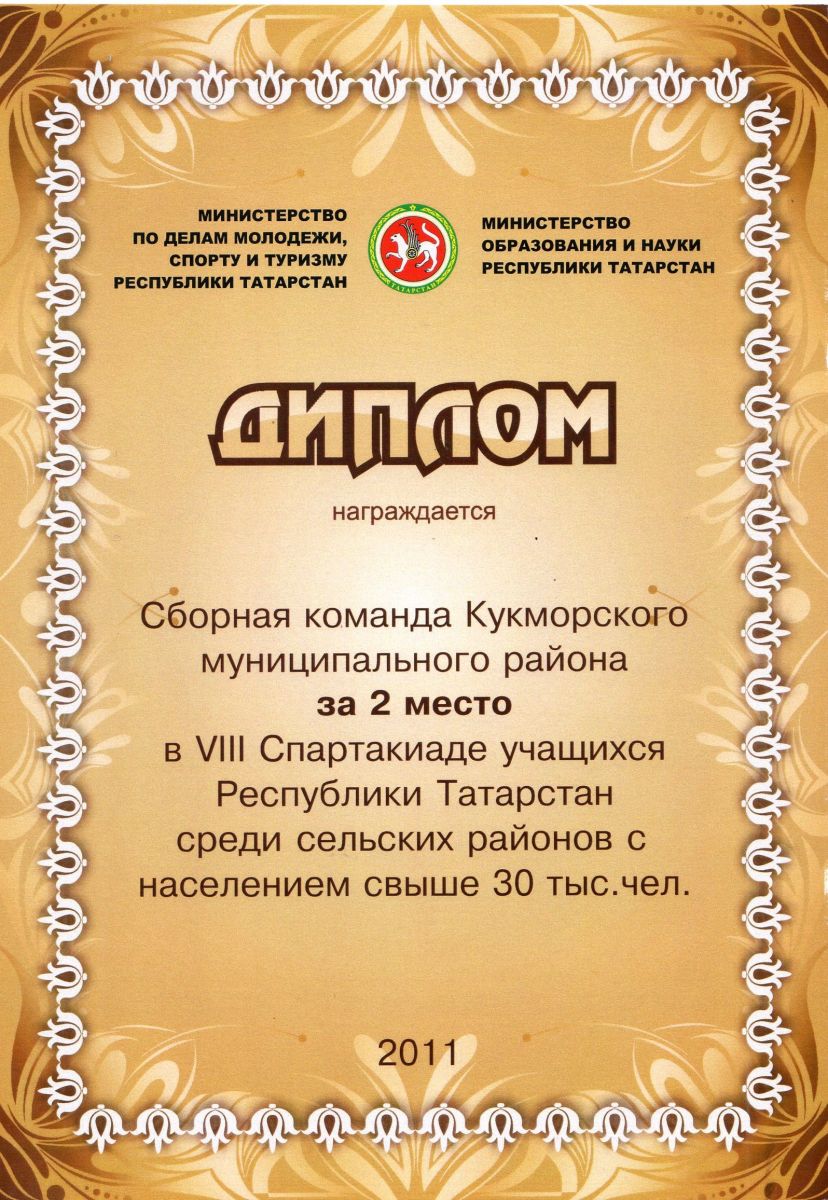 МИНИСТЕРСТВО ПО ДЕЛАМ МОЛОДЕЖИ, СПОРТУ И ТУРИЗМУ РЕСПУБЛИКИ ТАТАРСТАН

ТАТАРСТАН

МИНИСТЕРСТВО ОБРАЗОВАНИЯ И НАУКИ РЕСПУБЛИКИ ТАТАРСТАН

ДИПЛОМ

награждается

Сборная команда Кукморского муниципального района
за 2 место
в VIII Спартакиаде учащихся Республики Татарстан среди сельских районов с населением свыше 30 тыс.чел.

2011